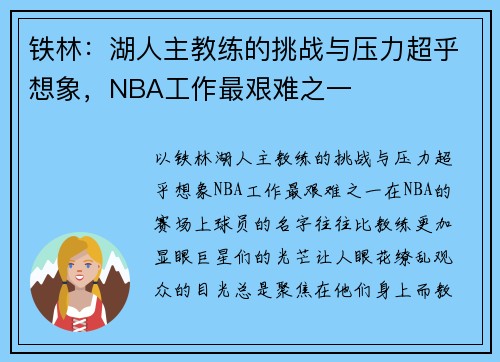 铁林：湖人主教练的挑战与压力超乎想象，NBA工作最艰难之一

以铁林湖人主教练的挑战与压力超乎想象NBA工作最艰难之一在NBA的赛场上球员的名字往往比教练更加显眼巨星们的光芒让人眼花缭乱观众的目光总是聚焦在他们身上而教